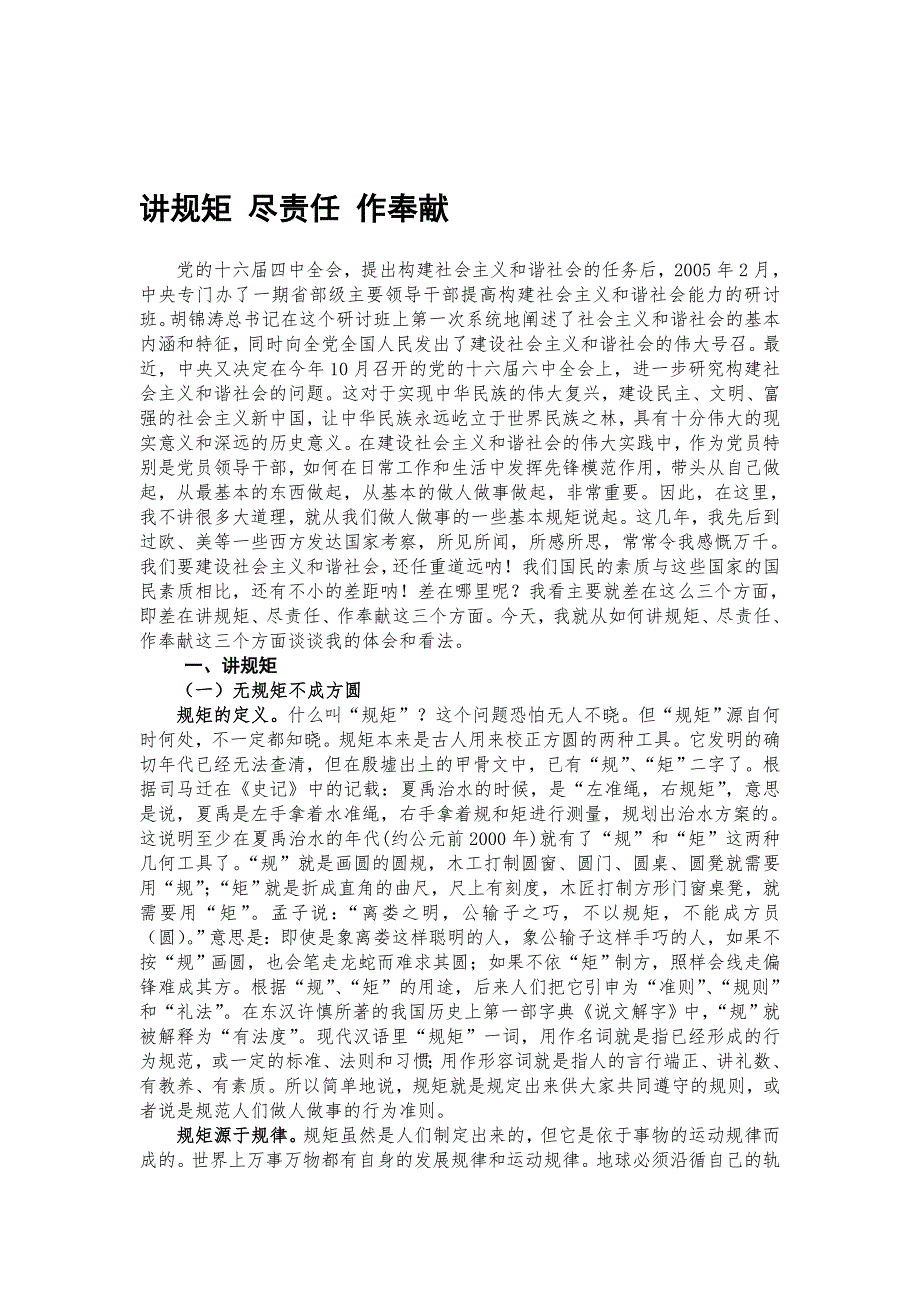 讲规矩 尽责任 作奉献

党的十六届四中全会，提出构建社会主义和谐社会的任务后，2005年2月，中央专门办了一期省部级主要领导干部提高构建社会主义和谐社会能力的研讨班。胡锦涛总书记在这个研讨班上第一次系统地阐述了社会主义和谐社会的基本内涵和特征，同时向全党全国人民发出了建设社会主义和谐社会的伟大号召。最近，中央又决定在今年10月召开的党的十六届六中全会上，进一步研究构建社会主义和谐社会的问题。这对于实现中华民族的伟大复兴，建设民主、文明、富强的社会主义新中国，让中华民族永远屹立于世界民族之林，具有十分伟大的现实意义和深远的历史意义。在建设社会主义和谐社会的伟大实践中，作为党员特别是党员领导干部，如何在日常工作和生活中发挥先锋模范作用，带头从自己做起，从最基本的东西做起，从基本的做人做事做起，非常重要。因此，在这里，我不讲很多大道理，就从我们做人做事的一些基本规矩说起。这几年，我先后到过欧、美等一些西方发达国家考察，所见所闻，所感所思，常常令我感慨万千。我们要建设社会主义和谐社会，还任重道远呐！我们国民的素质与这些国家的国民素质相比，还有不小的差距呐！差在哪里呢？我看主要就差在这么三个方面，即差在讲规矩、尽责任、作奉献这三个方面。今天，我就从如何讲规矩、尽责任、作奉献这三个方面谈谈我的体会和看法。

一、讲规矩

（一）无规矩不成方圆

规矩的定义。什么叫“规矩”？这个问题恐怕无人不晓。但“规矩”源自何时何处，不一定都知晓。规矩本来是古人用来校正方圆的两种工具。它发明的确切年代已经无法查清，但在殷墟出土的甲骨文中，已有“规”、“矩”二字了。根据司马迁在《史记》中的记载：夏禹治水的时候，是“左准绳，右规矩”，意思是说，夏禹是左手拿着水准绳，右手拿着规和矩进行测量，规划出治水方案的。这说明至少在夏禹治水的年代(约公元前2000年)就有了“规”和“矩”这两种几何工具了。“规”就是画圆的圆规，木工打制圆窗、圆门、圆桌、圆凳就需要用“规”；“矩”就是折成直角的曲尺，尺上有刻度，木匠打制方形门窗桌凳，就需要用“矩”。孟子说：“离娄之明，公输子之巧，不以规矩，不能成方员(圆)。”意思是：即使是象离娄这样聪明的人，象公输子这样手巧的人，如果不按“规”画圆，也会笔走龙蛇而难求其圆；如果不依“矩”制方，照样会线走偏锋难成其方。根据“规”、“矩”的用途，后来人们把它引申为“准则”、“规则”和“礼法”。在东汉许慎所著的我国历史上第一部字典《说文解字》中，“规”就被解释为“有法度”。现代汉语里“规矩”一词，用作名词就是指已经形成的行为规范，或一定的标准、法则和习惯；用作形容词就是指人的言行端正、讲礼数、有教养、有素质。所以简单地说，规矩就是规定出来供大家共同遵守的规则，或者说是规范人们做人做事的行为准则。

规矩源于规律。规矩虽然是人们制定出来的，但它是依于事物的运动规律而成的。世界上万事万物都有自身的发展规律和运动规律。地球必须沿循自己的轨